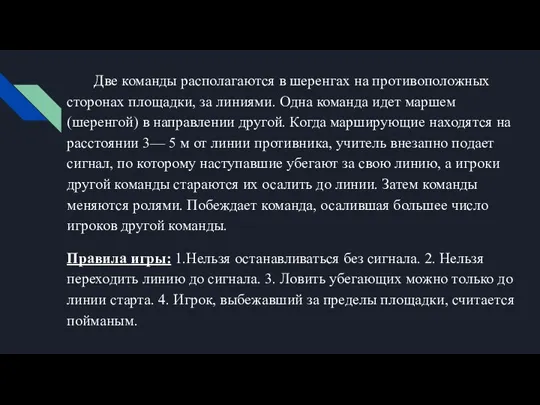 Две команды располагаются в шеренгах на противоположных сторонах площадки, за линиями. Одна команда идет маршем (шеренгой) в направлении другой. Когда марширующие находятся на расстоянии 3— 5 м от линии противника, учитель внезапно подает сигнал, по которому наступавшие убегают за свою линию, а игроки другой команды стараются их осалить до линии. Затем команды меняются ролями. Побеждает команда, осалившая большее число игроков другой команды.

Правила игры: 1.Нельзя останавливаться без сигнала. 2. Нельзя переходить линию до сигнала. 3. Ловить убегающих можно только до линии старта. 4. Игрок, выбежавший за пределы площадки, считается пойманым.